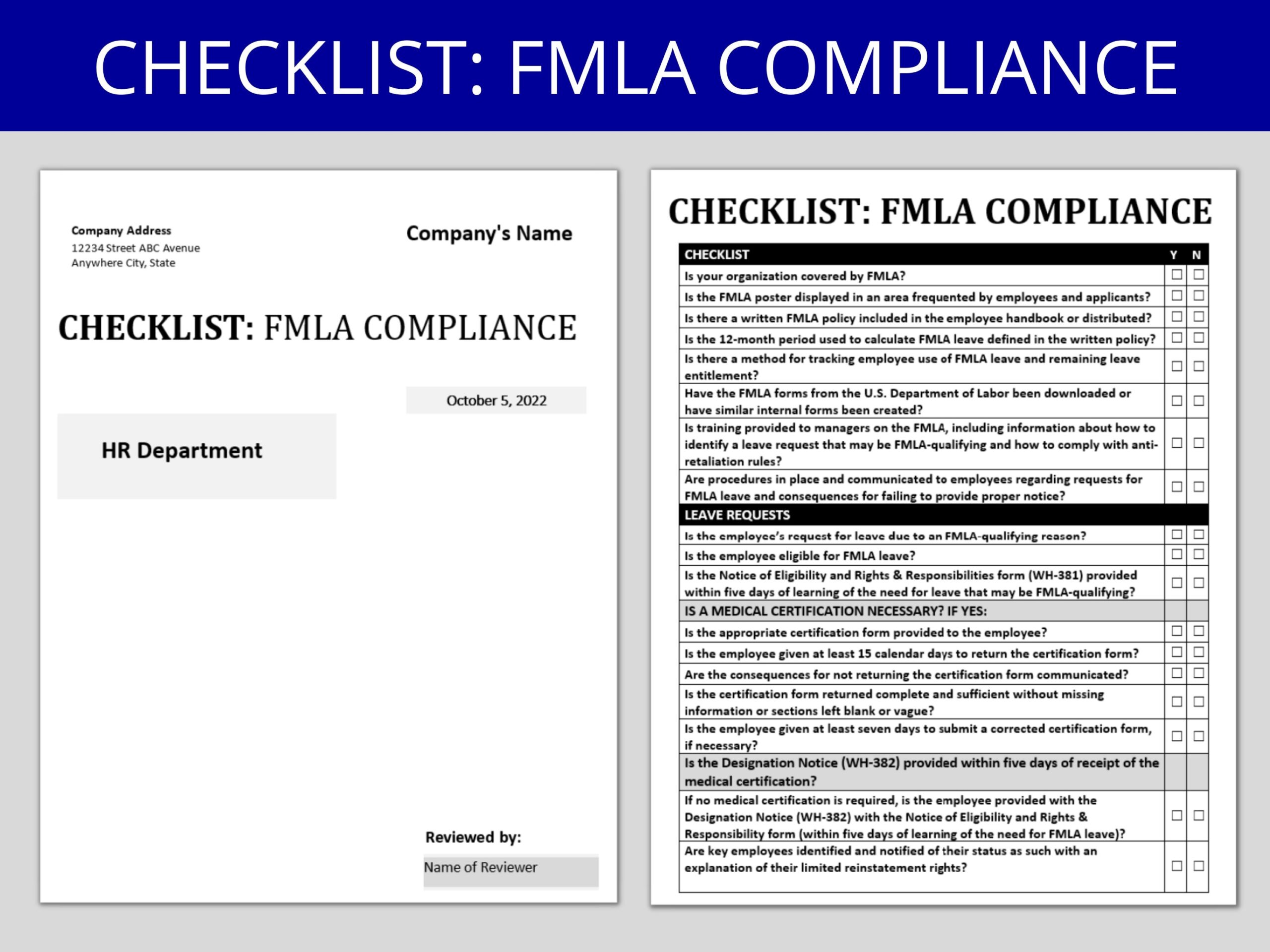 CHECKLIST: FMLA COMPLIANCE

Company Address
12234 Street ABC Avenue
Anywhere City, State

Company's Name

CHECKLIST: FMLA COMPLIANCE

October 5, 2022

HR Department

Reviewed by:
Name of Reviewer

CHECKLIST: FMLA COMPLIANCE

| CHECKLIST | Y | N |
|---|---|---|
| Is your organization covered by FMLA? | ☐ | ☐ |
| Is the FMLA poster displayed in an area frequented by employees and applicants? | ☐ | ☐ |
| Is there a written FMLA policy included in the employee handbook or distributed? | ☐ | ☐ |
| Is the 12-month period used to calculate FMLA leave defined in the written policy? | ☐ | ☐ |
| Is there a method for tracking employee use of FMLA leave and remaining leave entitlement? | ☐ | ☐ |
| Have the FMLA forms from the U.S. Department of Labor been downloaded or have similar internal forms been created? | ☐ | ☐ |
| Is training provided to managers on the FMLA, including information about how to identify a leave request that may be FMLA-qualifying and how to comply with anti-retaliation rules? | ☐ | ☐ |
| Are procedures in place and communicated to employees regarding requests for FMLA leave and consequences for failing to provide proper notice? | ☐ | ☐ |
| LEAVE REQUESTS | | |
| Is the employee's request for leave due to an FMLA-qualifying reason? | ☐ | ☐ |
| Is the employee eligible for FMLA leave? | ☐ | ☐ |
| Is the Notice of Eligibility and Rights & Responsibilities form (WH-381) provided within five days of learning of the need for leave that may be FMLA-qualifying? | ☐ | ☐ |
| IS A MEDICAL CERTIFICATION NECESSARY? IF YES: | | |
| Is the appropriate certification form provided to the employee? | ☐ | ☐ |
| Is the employee given at least 15 calendar days to return the certification form? | ☐ | ☐ |
| Are the consequences for not returning the certification form communicated? | ☐ | ☐ |
| Is the certification form returned complete and sufficient without missing information or sections left blank or vague? | ☐ | ☐ |
| Is the employee given at least seven days to submit a corrected certification form, if necessary? | ☐ | ☐ |
| Is the Designation Notice (WH-382) provided within five days of receipt of the medical certification? | | |
| If no medical certification is required, is the employee provided with the Designation Notice (WH-382) with the Notice of Eligibility and Rights & Responsibility form (within five days of learning of the need for FMLA leave)? | ☐ | ☐ |
| Are key employees identified and notified of their status as such with an explanation of their limited reinstatement rights? | ☐ | ☐ |